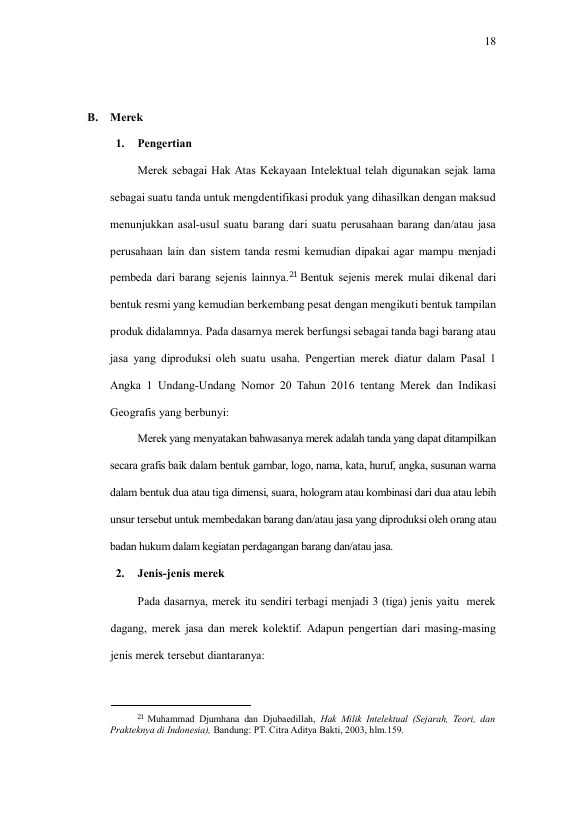 18

B. Merek

1. Pengertian

Merek sebagai Hak Atas Kekayaan Intelektual telah digunakan sejak lama sebagai suatu tanda untuk mengdentifikasi produk yang dihasilkan dengan maksud menunjukkan asal-usul suatu barang dari suatu perusahaan barang dan/atau jasa perusahaan lain dan sistem tanda resmi kemudian dipakai agar mampu menjadi pembeda dari barang sejenis lainnya.$^{21}$ Bentuk sejenis merek mulai dikenal dari bentuk resmi yang kemudian berkembang pesat dengan mengikuti bentuk tampilan produk didalamnya. Pada dasarnya merek berfungsi sebagai tanda bagi barang atau jasa yang diproduksi oleh suatu usaha. Pengertian merek diatur dalam Pasal 1 Angka 1 Undang-Undang Nomor 20 Tahun 2016 tentang Merek dan Indikasi Geografis yang berbunyi:

Merek yang menyatakan bahwasanya merek adalah tanda yang dapat ditampilkan secara grafis baik dalam bentuk gambar, logo, nama, kata, huruf, angka, susunan warna dalam bentuk dua atau tiga dimensi, suara, hologram atau kombinasi dari dua atau lebih unsur tersebut untuk membedakan barang dan/atau jasa yang diproduksi oleh orang atau badan hukum dalam kegiatan perdagangan barang dan/atau jasa.

2. Jenis-jenis merek

Pada dasarnya, merek itu sendiri terbagi menjadi 3 (tiga) jenis yaitu merek dagang, merek jasa dan merek kolektif. Adapun pengertian dari masing-masing jenis merek tersebut diantaranya:

$^{21}$ Muhammad Djumhana dan Djubaedillah, Hak Milik Intelektual (Sejarah, Teori, dan Prakteknya di Indonesia), Bandung: PT. Citra Aditya Bakti, 2003, hlm.159.